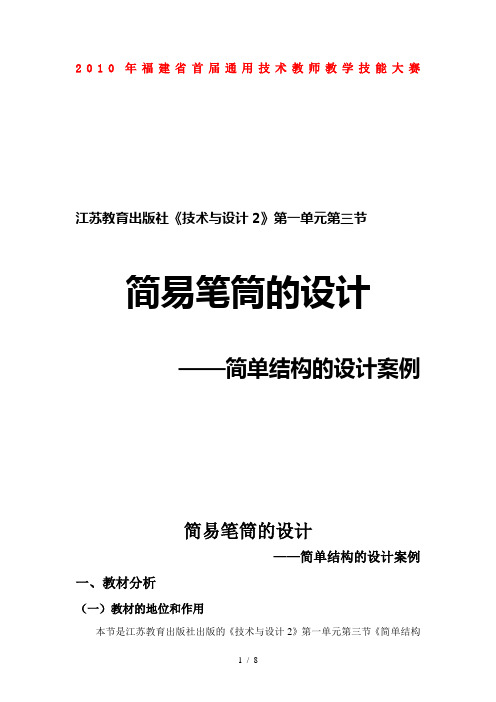 2010 年福建省首届通用技术教师教学技能大赛

江苏教育出版社《技术与设计 2》第一单元第三节

简易笔筒的设计

——简单结构的设计案例

简易笔筒的设计

——简单结构的设计案例

一、教材分析

（一）教材的地位和作用

本节是江苏教育出版社出版的《技术与设计 2》第一单元第三节《简单结构

1 / 8